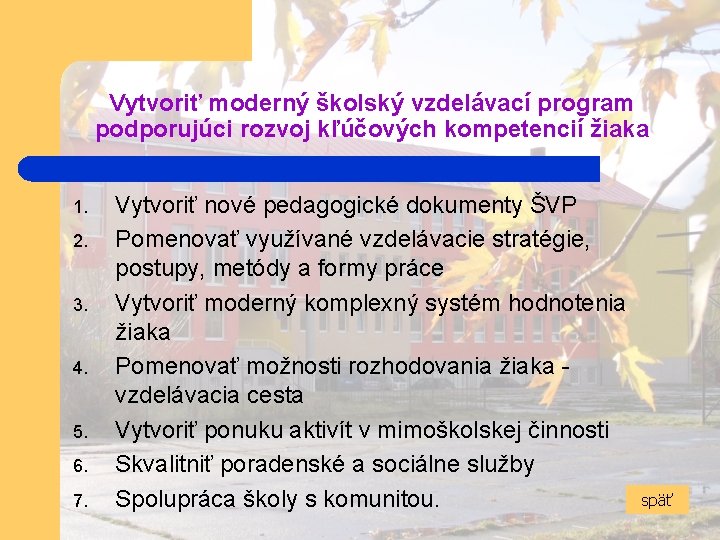 Vytvoriť moderný školský vzdelávací program podporujúci rozvoj kľúčových kompetencií žiaka

1. Vytvoriť nové pedagogické dokumenty ŠVP
2. Pomenovať využívané vzdelávacie stratégie, postupy, metódy a formy práce
3. Vytvoriť moderný komplexný systém hodnotenia žiaka
4. Pomenovať možnosti rozhodovania žiaka - vzdelávacia cesta
5. Vytvoriť ponuku aktivít v mimoškolskej činnosti
6. Skvalitniť poradenské a sociálne služby
7. Spolupráca školy s komunitou.

späť